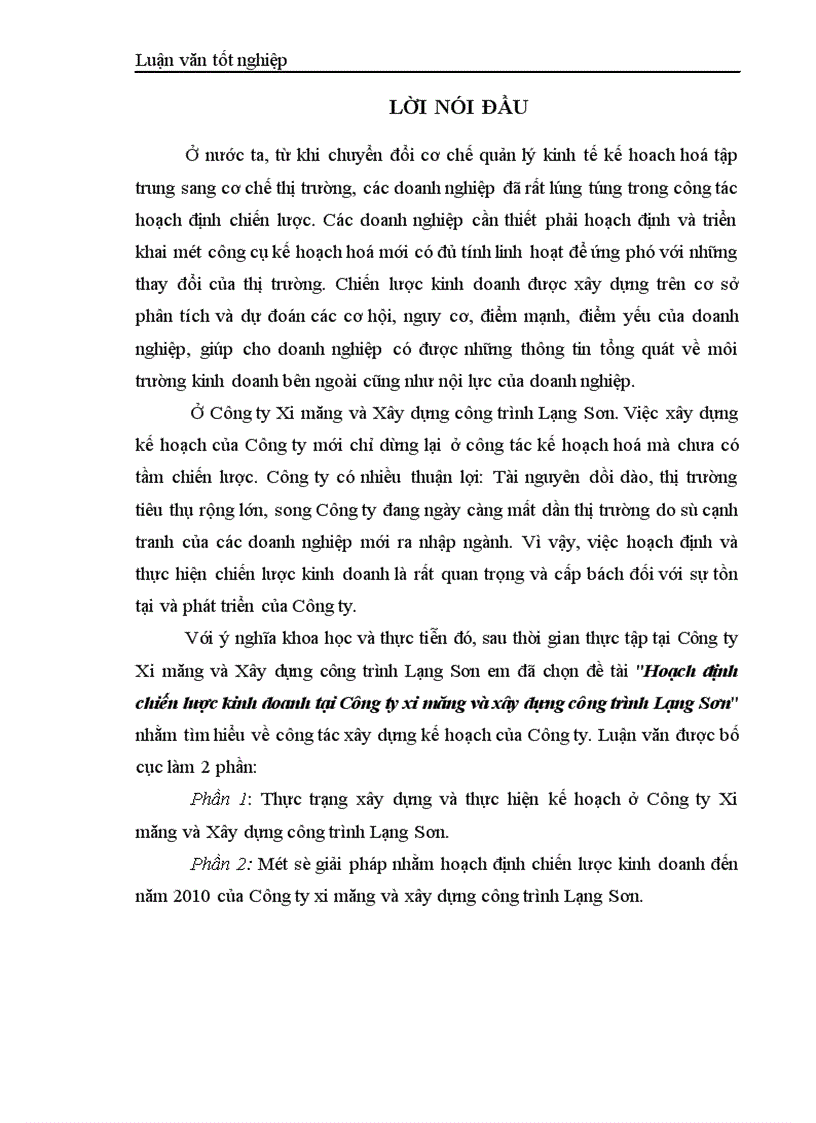 Luận văn tốt nghiệp

LỜI NÓI ĐẦU

Ở nước ta, từ khi chuyển đổi cơ chế quản lý kinh tế kế hoạch hoá tập trung sang cơ chế thị trường, các doanh nghiệp đã rất lúng túng trong công tác hoạch định chiến lược. Các doanh nghiệp cần thiết phải hoạch định và triển khai mét công cụ kế hoạch hoá mới có đủ tính linh hoạt để ứng phó với những thay đổi của thị trường. Chiến lược kinh doanh được xây dựng trên cơ sở phân tích và dự đoán các cơ hội, nguy cơ, điểm mạnh, điểm yếu của doanh nghiệp, giúp cho doanh nghiệp có được những thông tin tổng quát về môi trường kinh doanh bên ngoài cũng như nội lực của doanh nghiệp.

Ở Công ty Xi măng và Xây dựng công trình Lạng Sơn. Việc xây dựng kế hoạch của Công ty mới chỉ dừng lại ở công tác kế hoạch hoá mà chưa có tầm chiến lược. Công ty có nhiều thuận lợi: Tài nguyên dồi dào, thị trường tiêu thụ rộng lớn, song Công ty đang ngày càng mất dần thị trường do sù cạnh tranh của các doanh nghiệp mới ra nhập ngành. Vì vậy, việc hoạch định và thực hiện chiến lược kinh doanh là rất quan trọng và cấp bách đối với sự tồn tại và phát triển của Công ty.

Với ý nghĩa khoa học và thực tiễn đó, sau thời gian thực tập tại Công ty Xi măng và Xây dựng công trình Lạng Sơn em đã chọn đề tài "Hoạch định chiến lược kinh doanh tại Công ty xi măng và xây dựng công trình Lạng Sơn" nhằm tìm hiểu về công tác xây dựng kế hoạch của Công ty. Luận văn được bố cục làm 2 phần:

Phần 1: Thực trạng xây dựng và thực hiện kế hoạch ở Công ty Xi măng và Xây dựng công trình Lạng Sơn.

Phần 2: Mét sè giải pháp nhằm hoạch định chiến lược kinh doanh đến năm 2010 của Công ty xi măng và xây dựng công trình Lạng Sơn.